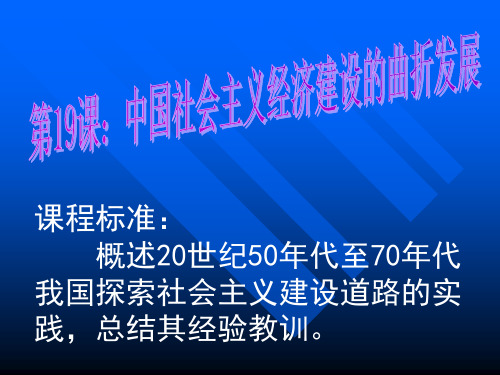 第19课：中国社会主义经济建设的曲折发展

课程标准：

概述20世纪50年代至70年代我国探索社会主义建设道路的实践，总结其经验教训。